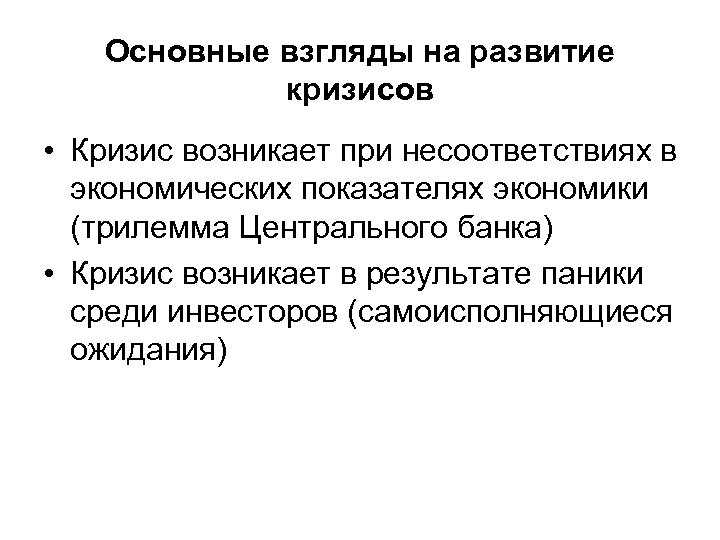 Основные взгляды на развитие кризисов

• Кризис возникает при несоответствиях в экономических показателях экономики (трилемма Центрального банка)
• Кризис возникает в результате паники среди инвесторов (самоисполняющиеся ожидания)